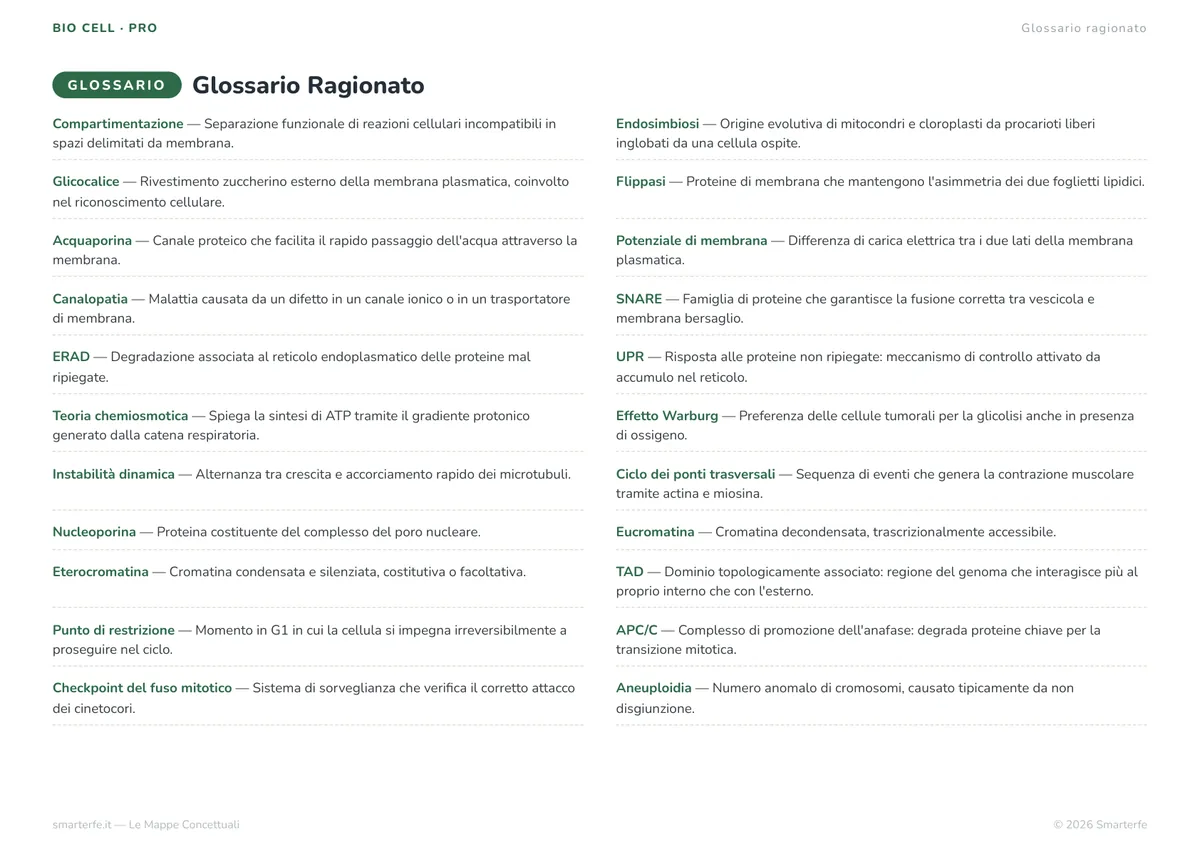 BIO CELL · PRO

Glossario ragionato

GLOSSARIO Glossario Ragionato

Compartimentazione — Separazione funzionale di reazioni cellulari incompatibili in spazi delimitati da membrana.

Glicocalice — Rivestimento zuccherino esterno della membrana plasmatica, coinvolto nel riconoscimento cellulare.

Acquaporina — Canale proteico che facilita il rapido passaggio dell'acqua attraverso la membrana.

Canalopatia — Malattia causata da un difetto in un canale ionico o in un trasportatore di membrana.

ERAD — Degradazione associata al reticolo endoplasmatico delle proteine mal ripiegate.

Teoria chemiosmotica — Spiega la sintesi di ATP tramite il gradiente protonico generato dalla catena respiratoria.

Instabilità dinamica — Alternanza tra crescita e accorciamento rapido dei microtubuli.

Nucleoporina — Proteina costituente del complesso del poro nucleare.

Eterocromatina — Cromatina condensata e silenziata, costitutiva o facoltativa.

Punto di restrizione — Momento in G1 in cui la cellula si impegna irreversibilmente a proseguire nel ciclo.

Checkpoint del fuso mitotico — Sistema di sorveglianza che verifica il corretto attacco dei cinetocori.

Endosimbiosi — Origine evolutiva di mitocondri e cloroplasti da procarioti liberi inglobati da una cellula ospite.

Flippasi — Proteine di membrana che mantengono l'asimmetria dei due foglietti lipidici.

Potenziale di membrana — Differenza di carica elettrica tra i due lati della membrana plasmatica.

SNARE — Famiglia di proteine che garantisce la fusione corretta tra vescicola e membrana bersaglio.

UPR — Risposta alle proteine non ripiegate: meccanismo di controllo attivato da accumulo nel reticolo.

Effetto Warburg — Preferenza delle cellule tumorali per la glicolisi anche in presenza di ossigeno.

Ciclo dei ponti trasversali — Sequenza di eventi che genera la contrazione muscolare tramite actina e miosina.

Eucromatina — Cromatina decondensata, trascrizionalmente accessibile.

TAD — Dominio topologicamente associato: regione del genoma che interagisce più al proprio interno che con l'esterno.

APC/C — Complesso di promozione dell'anafase: degrada proteine chiave per la transizione mitotica.

Aneuploidia — Numero anomalo di cromosomi, causato tipicamente da non disgiunzione.

smarterfe.it — Le Mappe Concettuali

© 2026 Smarterfe